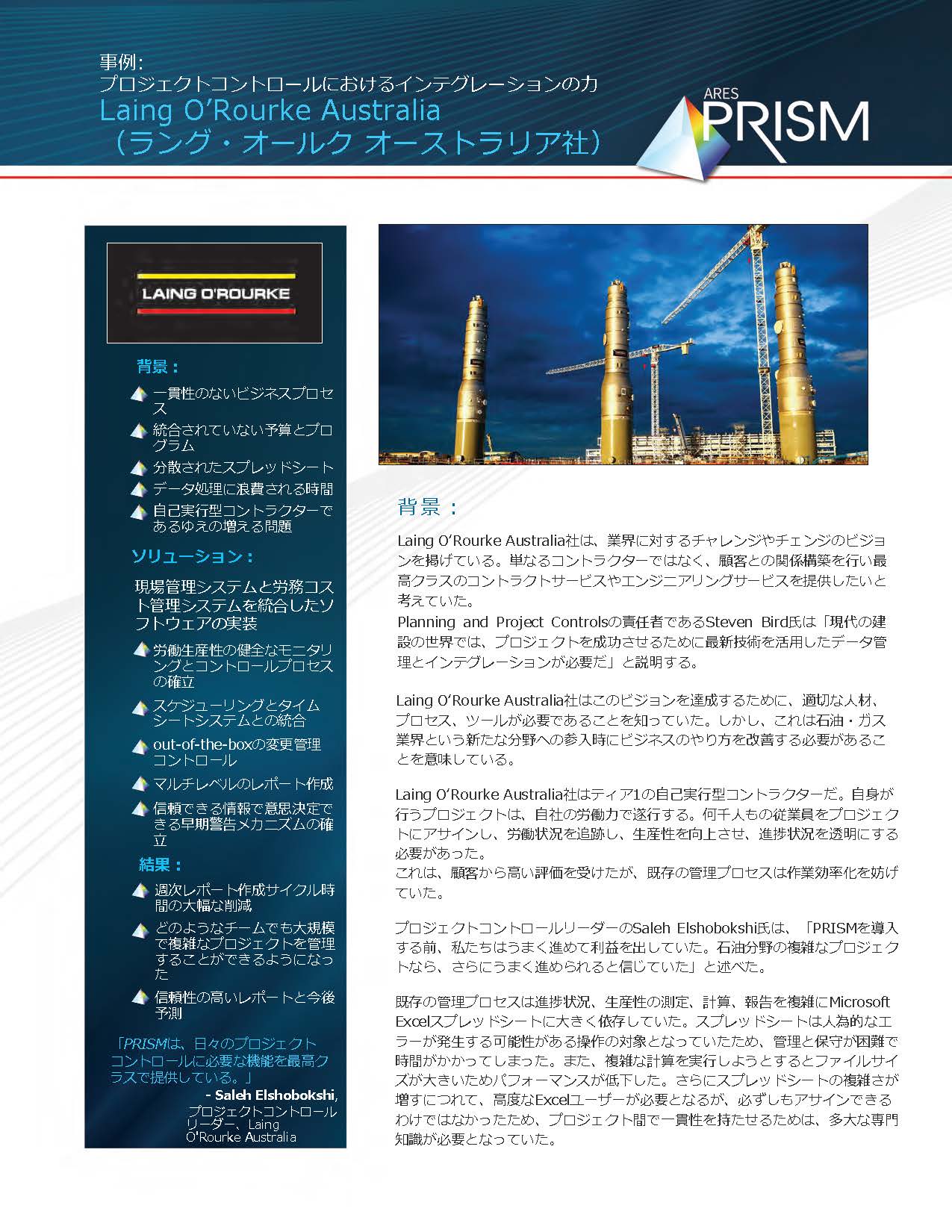 事例:
プロジェクトコントロールにおけるインテグレーションの力
Laing O'Rourke Australia
（ラング・オールク オーストラリア社）

ARES PRISM

LAING O'ROURKE

背景：

一貫性のないビジネスプロセス

統合されていない予算とプログラム

分散されたスプレッドシート

データ処理に浪費される時間

自己実行型コントラクターであるゆえの増える問題

ソリューション：

現場管理システムと労務コスト管理システムを統合したソフトウェアの実装

労働生産性の健全なモニタリングとコントロールプロセスの確立

スケジューリングとタイムシートシステムとの統合

out-of-the-boxの変更管理コントロール

マルチレベルのレポート作成

信頼できる情報で意思決定できる早期警告メカニズムの確立

結果：

週次レポート作成サイクル時間の大幅な削減

どのようなチームでも大規模で複雑なプロジェクトを管理することができるようになった

信頼性の高いレポートと今後予測

「PRISMは、日々のプロジェクトコントロールに必要な機能を最高クラスで提供している。」
- Saleh Elshobokshi, プロジェクトコントロールリーダー、Laing O'Rourke Australia

背景：

Laing O'Rourke Australia社は、業界に対するチャレンジやチェンジのビジョンを掲げている。単なるコントラクターではなく、顧客との関係構築を行い最高クラスのコントラクトサービスやエンジニアリングサービスを提供したいと考えていた。
Planning and Project Controlsの責任者であるSteven Bird氏は「現代の建設の世界では、プロジェクトを成功させるために最新技術を活用したデータ管理とインテグレーションが必要だ」と説明する。

Laing O'Rourke Australia社はこのビジョンを達成するために、適切な人材、プロセス、ツールが必要であることを知っていた。しかし、これは石油・ガス業界という新たな分野への参入時にビジネスのやり方を改善する必要があることを意味している。

Laing O'Rourke Australia社はティア1の自己実行型コントラクターだ。自身が行うプロジェクトは、自社の労働力で遂行する。何千人もの従業員をプロジェクトにアサインし、労働状況を追跡し、生産性を向上させ、進捗状況を透明にする必要があった。
これは、顧客から高い評価を受けたが、既存の管理プロセスは作業効率化を妨げていた。

プロジェクトコントロールリーダーのSaleh Elshobokshi氏は、「PRISMを導入する前、私たちはうまく進めて利益を出していた。石油分野の複雑なプロジェクトなら、さらにうまく進められると信じていた」と述べた。

既存の管理プロセスは進捗状況、生産性の測定、計算、報告を複雑にMicrosoft Excelスプレッドシートに大きく依存していた。スプレッドシートは人為的なエラーが発生する可能性がある操作の対象となっていたため、管理と保守が困難で時間がかかってしまった。また、複雑な計算を実行しようとするとファイルサイズが大きいためパフォーマンスが低下した。さらにスプレッドシートの複雑さが増すにつれて、高度なExcelユーザーが必要となるが、必ずしもアサインできるわけではなかったため、プロジェクト間で一貫性を持たせるためは、多大な専門知識が必要となっていた。